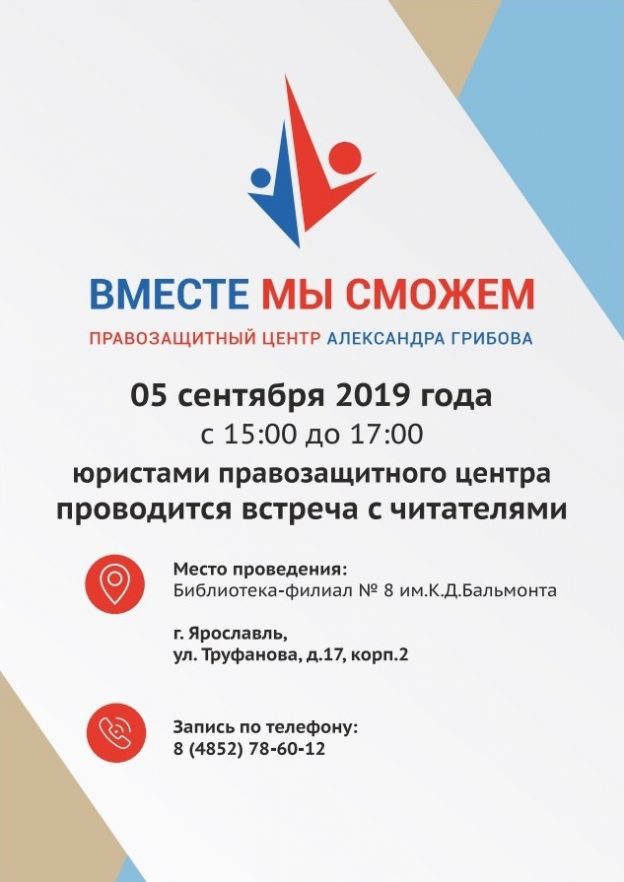 ВМЕСТЕ МЫ СМОЖЕМ
ПРАВОЗАЩИТНЫЙ ЦЕНТР АЛЕКСАНДРА ГРИБОВА

05 сентября 2019 года
с 15:00 до 17:00
юристами правозащитного центра
проводится встреча с читателями

Место проведения:
Библиотека-филиал № 8 им.К.Д.Бальмонта

г. Ярославль,
ул. Труфанова, д.17, корп.2

Запись по телефону:
8 (4852) 78-60-12